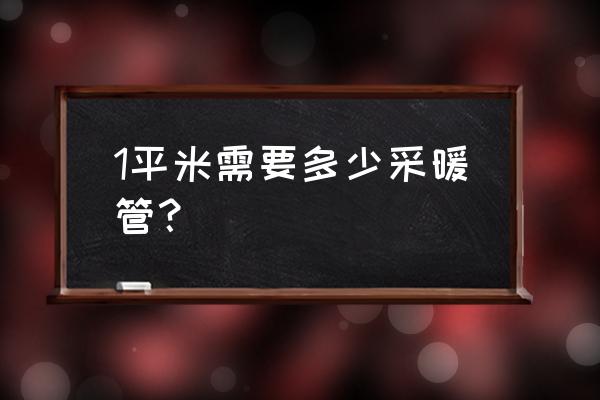 1平米需要多少采暖管？